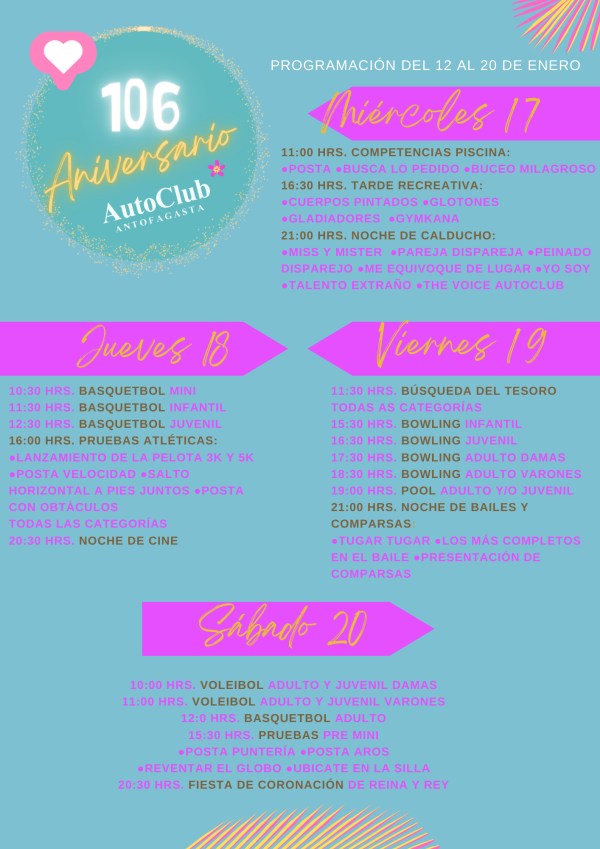 106
Aniversario
AutoClub
ANTOFAGASTA

PROGRAMACIÓN DEL 12 AL 20 DE ENERO

Miércoles 17

11:00 HRS. COMPETENCIAS PISCINA:
●POSTA ●BUSCA LO PEDIDO ●BUCEO MILAGROSO
16:30 HRS. TARDE RECREATIVA:
●CUERPOS PINTADOS ●GLOTONES ●GLADIADORES ●GYMKANA
21:00 HRS. NOCHE DE CALDUCHO:
●MISS Y MISTER ●PAREJA DISPAREJA ●PEINADO DISPAREJO ●ME EQUIVOQUE DE LUGAR ●YO SOY ●TALENTO EXTRAÑO ●THE VOICE AUTOCLUB

Jueves 18

10:30 HRS. BASQUETBOL MINI
11:30 HRS. BASQUETBOL INFANTIL
12:30 HRS. BASQUETBOL JUVENIL
16:00 HRS. PRUEBAS ATLÉTICAS:
●LANZAMIENTO DE LA PELOTA 3K Y 5K
●POSTA VELOCIDAD ●SALTO HORIZONTAL A PIES JUNTOS ●POSTA CON OBTÁCULOS
TODAS LAS CATEGORÍAS
20:30 HRS. NOCHE DE CINE

Viernes 19

11:30 HRS. BÚSQUEDA DEL TESORO TODAS AS CATEGORÍAS
15:30 HRS. BOWLING INFANTIL
16:30 HRS. BOWLING JUVENIL
17:30 HRS. BOWLING ADULTO DAMAS
18:30 HRS. BOWLING ADULTO VARONES
19:00 HRS. POOL ADULTO Y/O JUVENIL
21:00 HRS. NOCHE DE BAILES Y COMPARSAS:
●TUGAR TUGAR ●LOS MÁS COMPLETOS EN EL BAILE ●PRESENTACIÓN DE COMPARSAS

Sábado 20

10:00 HRS. VOLEIBOL ADULTO Y JUVENIL DAMAS
11:00 HRS. VOLEIBOL ADULTO Y JUVENIL VARONES
12:0 HRS. BASQUETBOL ADULTO
15:30 HRS. PRUEBAS PRE MINI
●POSTA PUNTERÍA ●POSTA AROS
●REVENTAR EL GLOBO ●UBICATE EN LA SILLA
20:30 HRS. FIESTA DE CORONACIÓN DE REINA Y REY